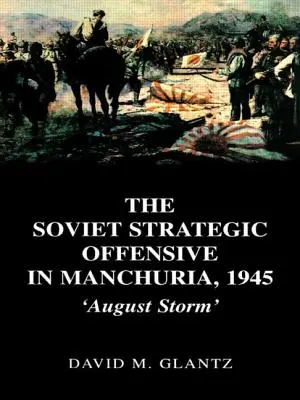 THE SOVIET STRATEGIC OFFENSIVE IN MANCHURIA, 1945

'August Storm'

DAVID M. GLANTZ